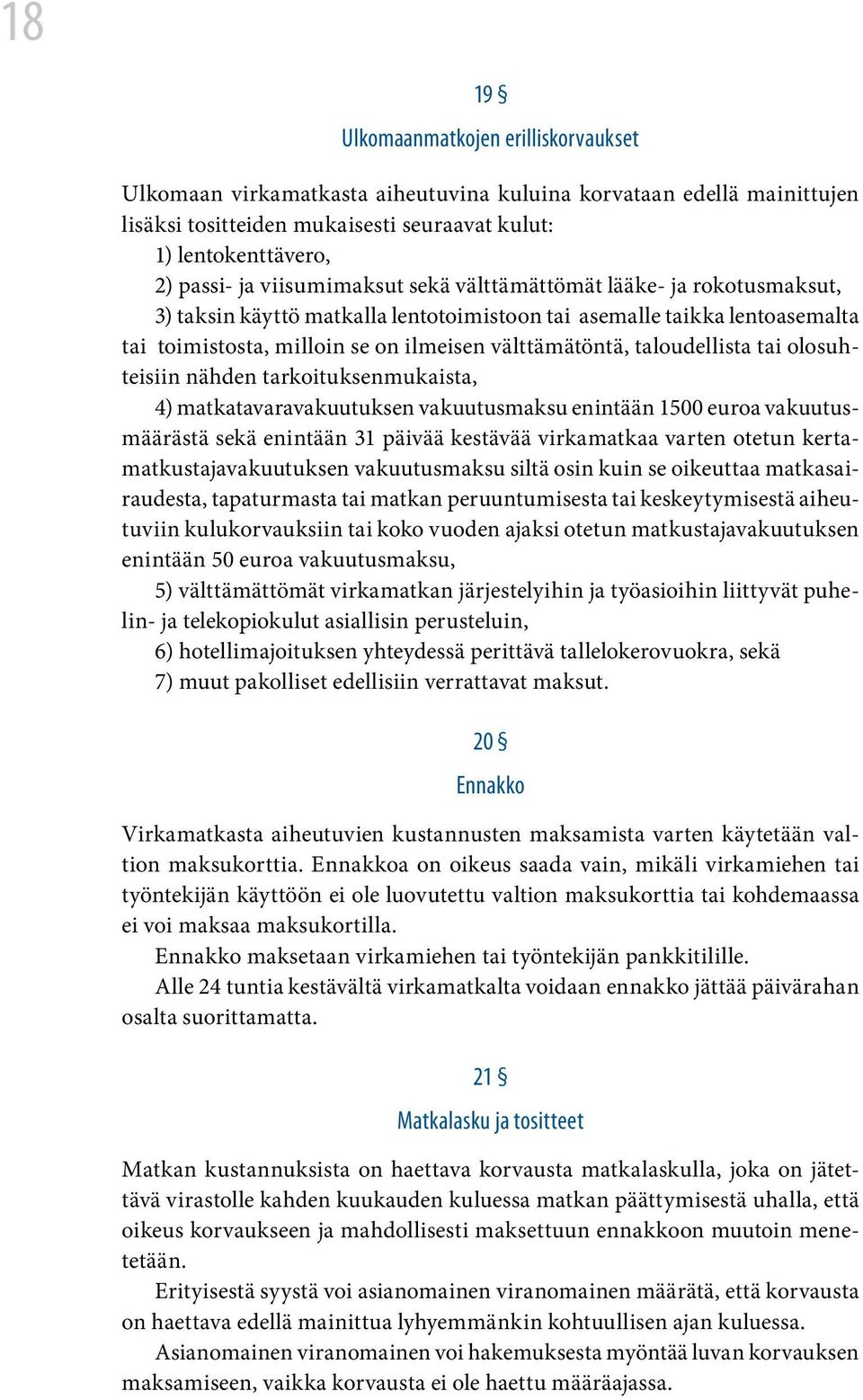 18

19 §

Ulkomaanmatkojen erilliskorvaukset

Ulkomaan virkamatkasta aiheutuvina kuluina korvataan edellä mainittujen lisäksi tositteiden mukaisesti seuraavat kulut:
1) lentokenttävero,
2) passi- ja viisumimaksut sekä välttämättömät lääke- ja rokotusmaksut,
3) taksin käyttö matkalla lentotoimistoon tai asemalle taikka lentoasemalta tai toimistosta, milloin se on ilmeisen välttämätöntä, taloudellista tai olosuhteisiin nähden tarkoituksenmukaista,
4) matkatavaravakuutuksen vakuutusmaksu enintään 1500 euroa vakuutusmäärästä sekä enintään 31 päivää kestävää virkamatkaa varten otetun kertamatkustajavakuutuksen vakuutusmaksu siltä osin kuin se oikeuttaa matkasairaudesta, tapaturmasta tai matkan peruuntumisesta tai keskeytymisestä aiheutuviin kulukorvauksiin tai koko vuoden ajaksi otetun matkustajavakuutuksen enintään 50 euroa vakuutusmaksu,
5) välttämättömät virkamatkan järjestelyihin ja työasioihin liittyvät puhelin- ja telekopiokulut asiallisin perusteluin,
6) hotellimajoituksen yhteydessä perittävä tallelokerovuokra, sekä
7) muut pakolliset edellisiin verrattavat maksut.

20 §

Ennakko

Virkamatkasta aiheutuvien kustannusten maksamista varten käytetään valtion maksukorttia. Ennakkoa on oikeus saada vain, mikäli virkamiehen tai työntekijän käyttöön ei ole luovutettu valtion maksukorttia tai kohdemaassa ei voi maksaa maksukortilla.
Ennakko maksetaan virkamiehen tai työntekijän pankkitilille.
Alle 24 tuntia kestävältä virkamatkalta voidaan ennakko jättää päivärahan osalta suorittamatta.

21 §

Matkalasku ja tositteet

Matkan kustannuksista on haettava korvausta matkalaskulla, joka on jätettävä virastolle kahden kuukauden kuluessa matkan päättymisestä uhalla, että oikeus korvaukseen ja mahdollisesti maksettuun ennakkoon muutoin menetetään.
Erityisestä syystä voi asianomainen viranomainen määrätä, että korvausta on haettava edellä mainittua lyhyemmänkin kohtuullisen ajan kuluessa.
Asianomainen viranomainen voi hakemuksesta myöntää luvan korvauksen maksamiseen, vaikka korvausta ei ole haettu määräajassa.